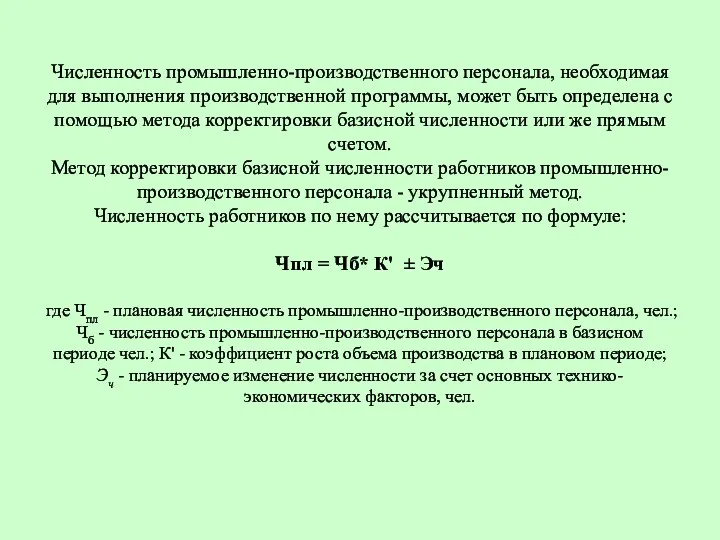 Численность промышленно-производственного персонала, необходимая для выполнения производственной программы, может быть определена с помощью метода корректировки базисной численности или же прямым счетом.
Метод корректировки базисной численности работников промышленно-производственного персонала - укрупненный метод.
Численность работников по нему рассчитывается по формуле:

Чпл = Чб* К' ± Эч

где $Ч_{пл}$ - плановая численность промышленно-производственного персонала, чел.; $Ч_{б}$ - численность промышленно-производственного персонала в базисном периоде чел.; К' - коэффициент роста объема производства в плановом периоде; $Э_{ч}$ - планируемое изменение численности за счет основных технико-экономических факторов, чел.